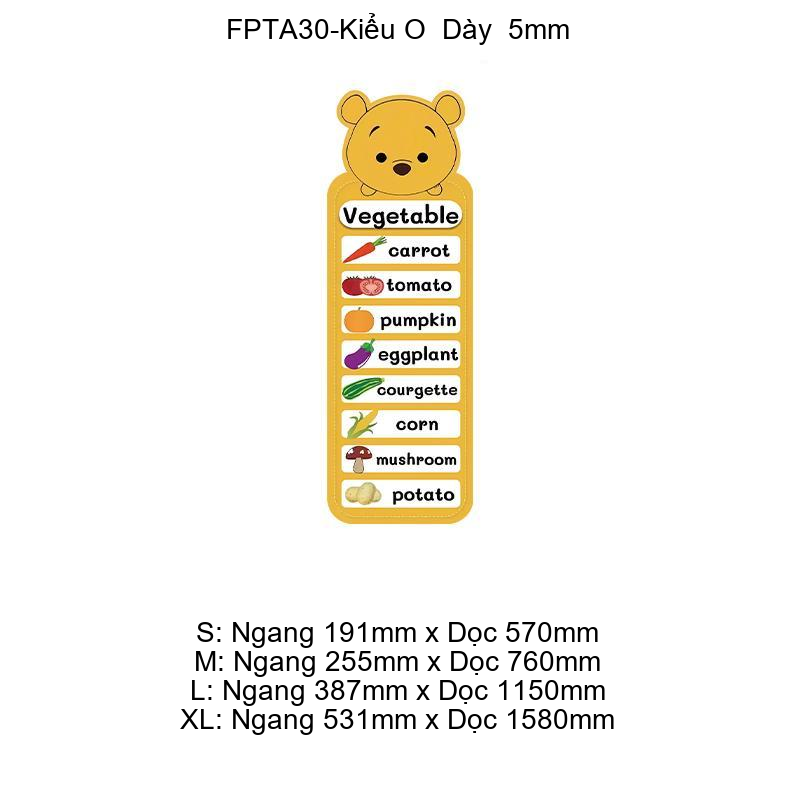 FPTA30-Kiểu O Dày 5mm

Vegetable
carrot
tomato
pumpkin
eggplant
courgette
corn
mushroom
potato

S: Ngang 191mm x Dọc 570mm
M: Ngang 255mm x Dọc 760mm
L: Ngang 387mm x Dọc 1150mm
XL: Ngang 531mm x Dọc 1580mm